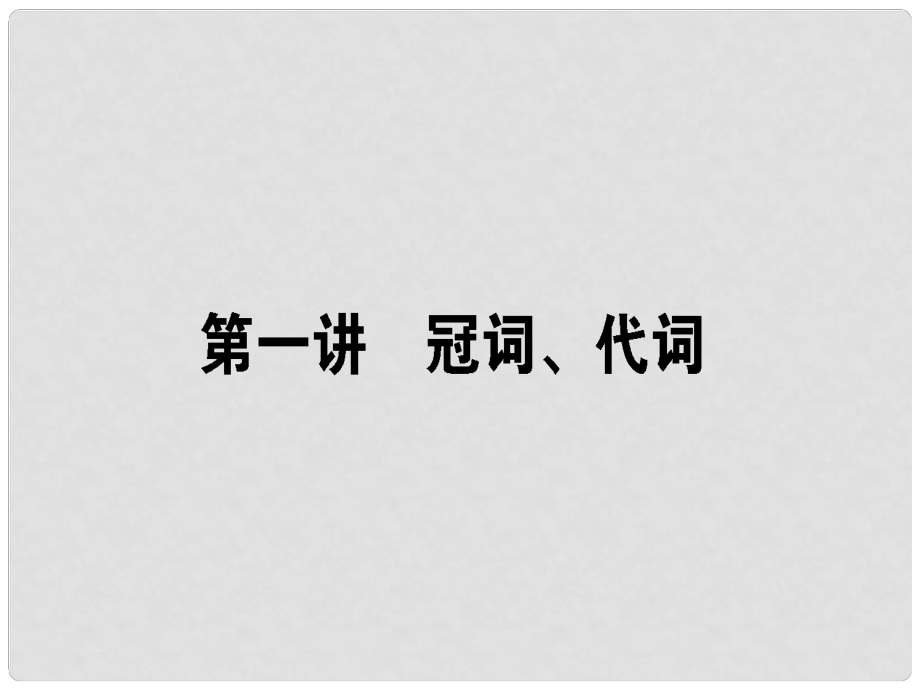 第一讲　冠词、代词